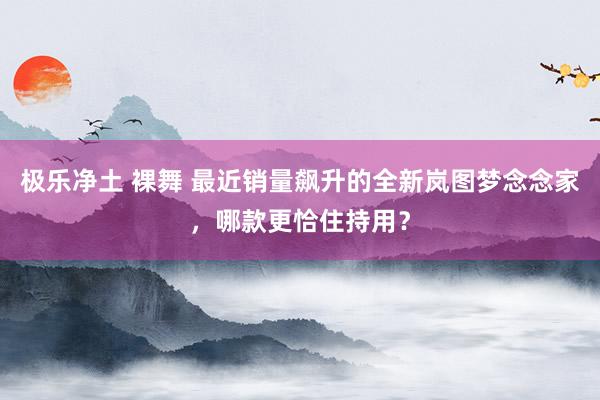 极乐净土 裸舞 最近销量飙升的全新岚图梦念念家，哪款更恰住持用？